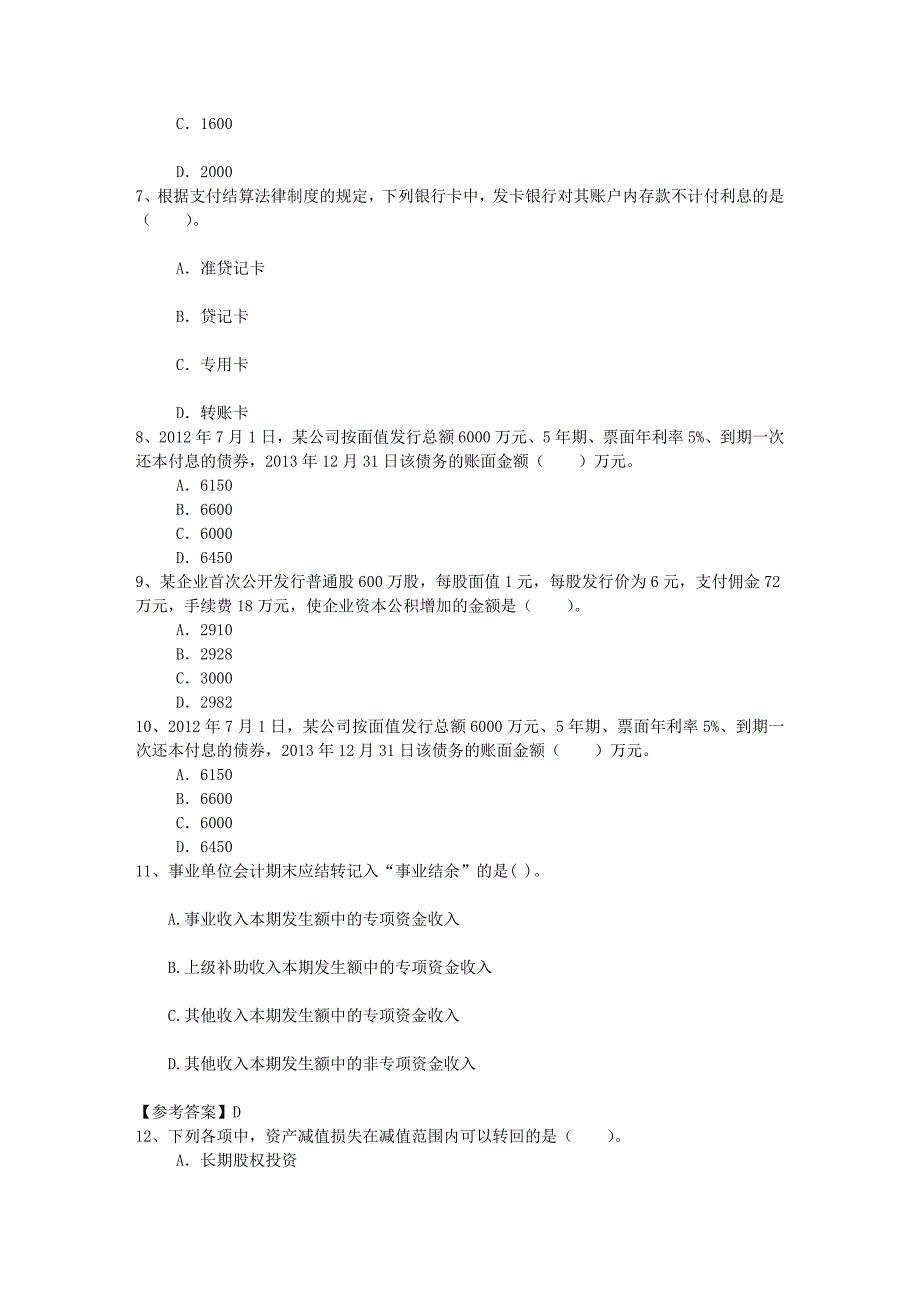 C. 1600

D. 2000

7、根据支付结算法律制度的规定，下列银行卡中，发卡银行对其账户内存款不计付利息的是（　　）。

A. 准贷记卡

B. 贷记卡

C. 专用卡

D. 转账卡

8、2012 年 7 月 1 日，某公司按面值发行总额 6000 万元、5 年期、票面年利率 5%、到期一次还本付息的债券，2013 年 12 月 31 日该债务的账面金额（　　）万元。
A. 6150
B. 6600
C. 6000
D. 6450

9、某企业首次公开发行普通股 600 万股，每股面值 1 元，每股发行价为 6 元，支付佣金 72 万元，手续费 18 万元，使企业资本公积增加的金额是（　　）。
A. 2910
B. 2928
C. 3000
D. 2982

10、2012 年 7 月 1 日，某公司按面值发行总额 6000 万元、5 年期、票面年利率 5%、到期一次还本付息的债券，2013 年 12 月 31 日该债务的账面金额（　　）万元。
A. 6150
B. 6600
C. 6000
D. 6450

11、事业单位会计期末应结转记入“事业结余”的是( )。

A.事业收入本期发生额中的专项资金收入

B.上级补助收入本期发生额中的专项资金收入

C.其他收入本期发生额中的专项资金收入

D.其他收入本期发生额中的非专项资金收入

【参考答案】D

12、下列各项中，资产减值损失在减值范围内可以转回的是（　　）。
A. 长期股权投资